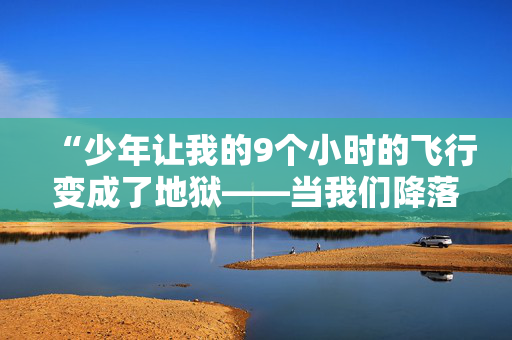 “少年让我的9个小时的飞行变成了地狱——当我们降落